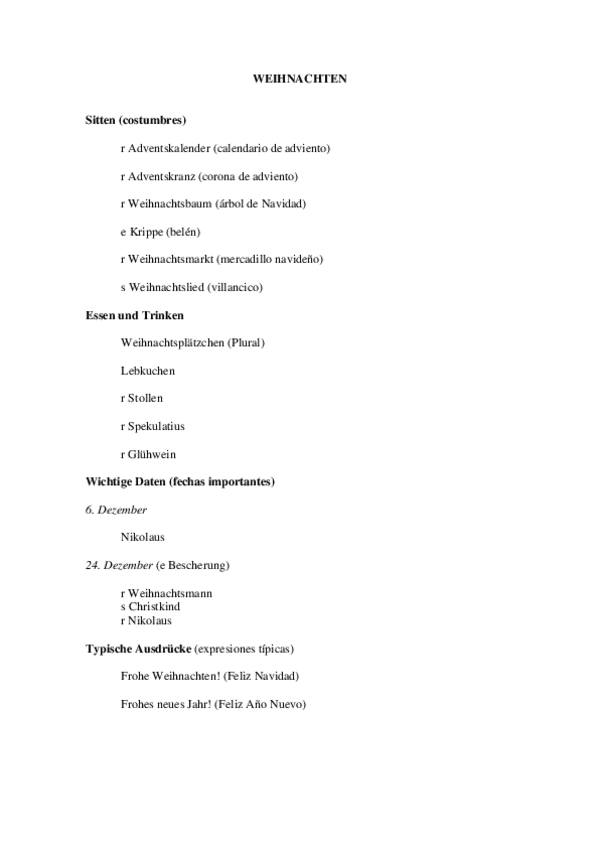 WEIHNACHTEN

Sitten (costumbres)

r Adventskalender (calendario de adviento)

r Adventskranz (corona de adviento)

r Weihnachtsbaum (árbol de Navidad)

e Krippe (belén)

r Weihnachtsmarkt (mercadillo navideño)

s Weihnachtslied (villancico)

Essen und Trinken

Weihnachtsplätzchen (Plural)

Lebkuchen

r Stollen

r Spekulatius

r Glühwein

Wichtige Daten (fechas importantes)

6. Dezember

Nikolaus

24. Dezember (e Bescherung)

r Weihnachtsmann
s Christkind
r Nikolaus

Typische Ausdrücke (expresiones típicas)

Frohe Weihnachten! (Feliz Navidad)

Frohes neues Jahr! (Feliz Año Nuevo)